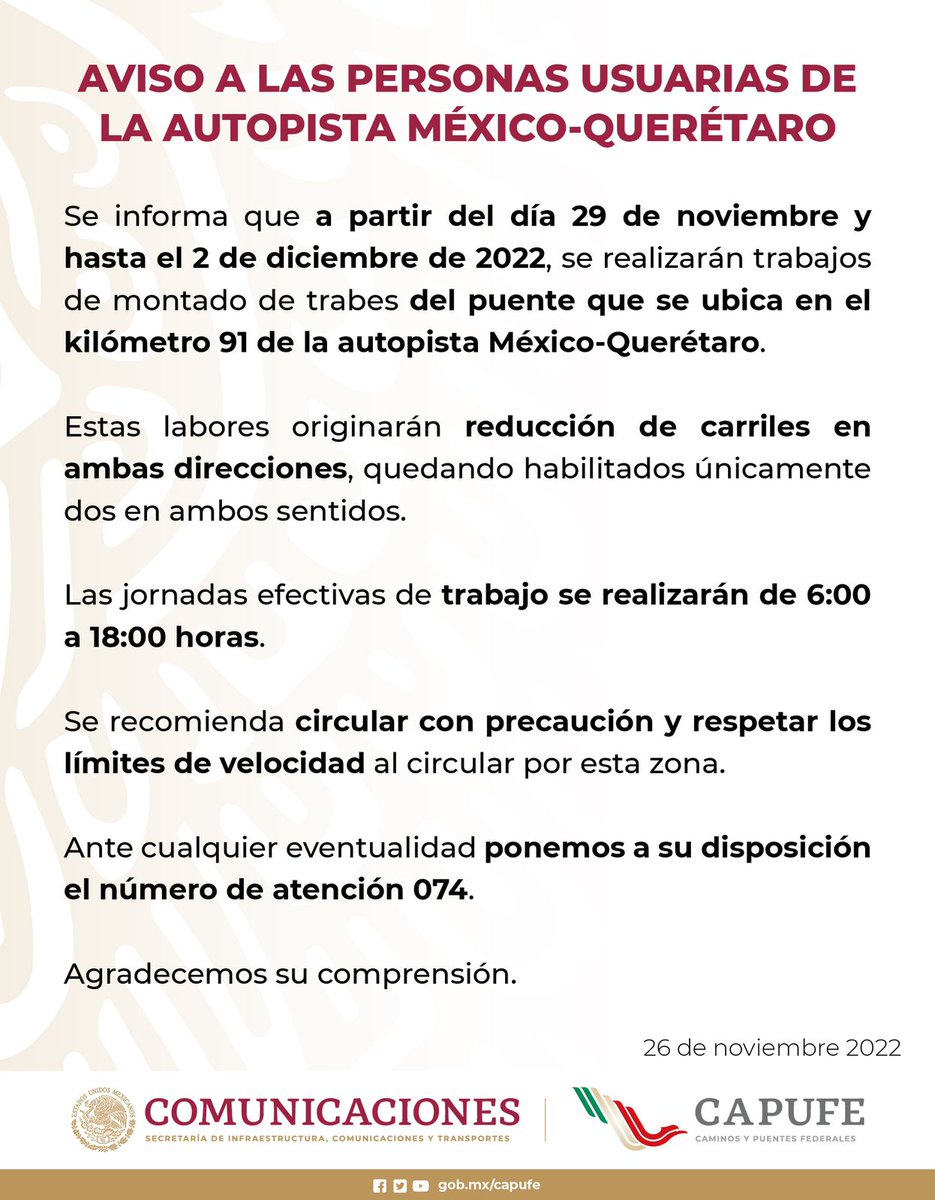 AVISO A LAS PERSONAS USUARIAS DE LA AUTOPISTA MÉXICO-QUERÉTARO

Se informa que a partir del día 29 de noviembre y hasta el 2 de diciembre de 2022, se realizarán trabajos de montado de trabes del puente que se ubica en el kilómetro 91 de la autopista México-Querétaro.

Estas labores originarán reducción de carriles en ambas direcciones, quedando habilitados únicamente dos en ambos sentidos.

Las jornadas efectivas de trabajo se realizarán de 6:00 a 18:00 horas.

Se recomienda circular con precaución y respetar los límites de velocidad al circular por esta zona.

Ante cualquier eventualidad ponemos a su disposición el número de atención 074.

Agradecemos su comprensión.

26 de noviembre 2022

ESTADOS UNIDOS MEXICANOS
COMUNICACIONES
SECRETARÍA DE INFRAESTRUCTURA, COMUNICACIONES Y TRANSPORTES

CAPUFE
CAMINOS Y PUENTES FEDERALES

gob.mx/capufe